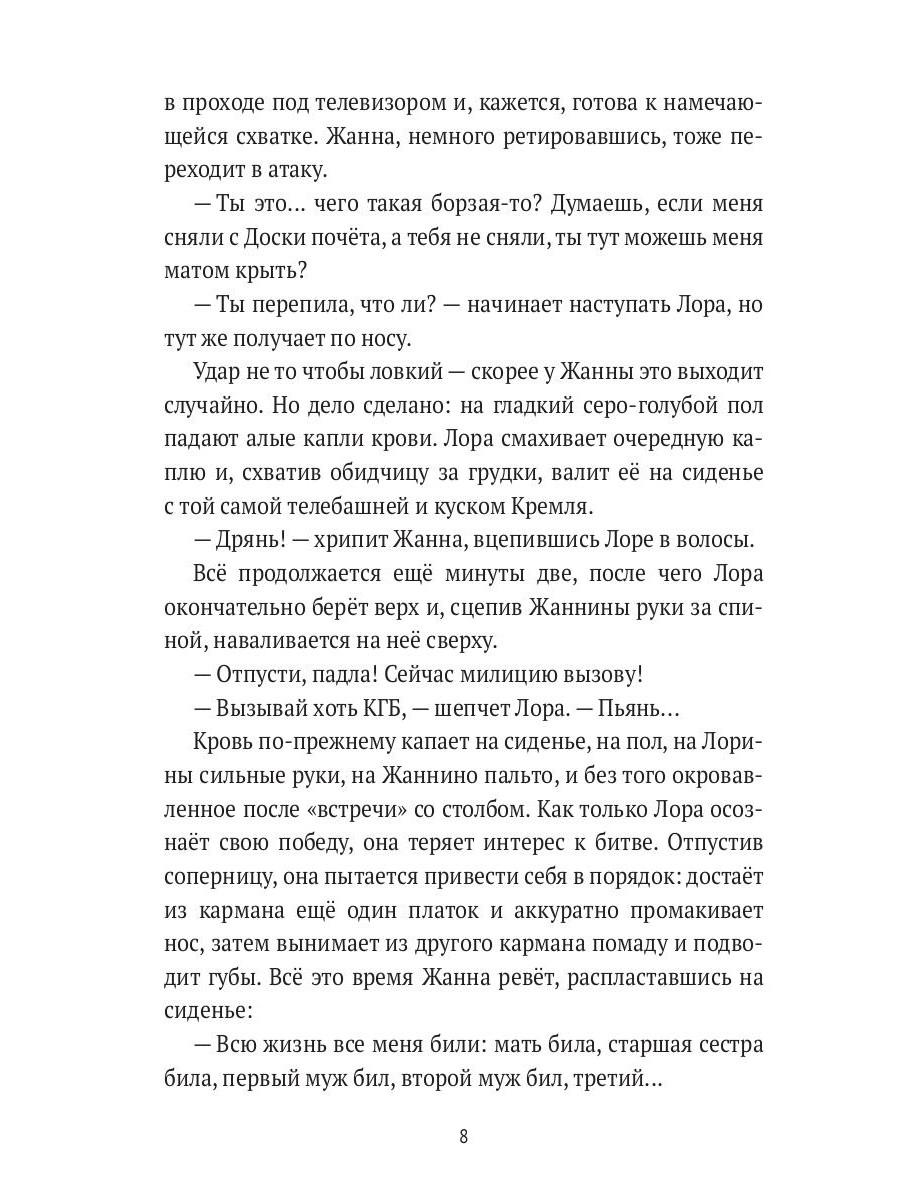 в проходе под телевизором и, кажется, готова к намечающейся схватке. Жанна, немного ретировавшись, тоже переходит в атаку.

— Ты это... чего такая борзая-то? Думаешь, если меня сняли с Доски почёта, а тебя не сняли, ты тут можешь меня матом крыть?

— Ты перепила, что ли? — начинает наступать Лора, но тут же получает по носу.

Удар не то чтобы ловкий — скорее у Жанны это выходит случайно. Но дело сделано: на гладкий серо-голубой пол падают алые капли крови. Лора смахивает очередную каплю и, схватив обидчицу за грудки, валит её на сиденье с той самой телебашней и куском Кремля.

— Дрянь! — хрипит Жанна, вцепившись Лоре в волосы.

Всё продолжается ещё минуты две, после чего Лора окончательно берёт верх и, сцепив Жаннины руки за спиной, наваливается на неё сверху.

— Отпусти, падла! Сейчас милицию вызову!

— Вызывай хоть КГБ, — шепчет Лора. — Пьянь...

Кровь по-прежнему капает на сиденье, на пол, на Лорины сильные руки, на Жаннино пальто, и без того окровавленное после «встречи» со столбом. Как только Лора осознаёт свою победу, она теряет интерес к битве. Отпустив соперницу, она пытается привести себя в порядок: достаёт из кармана ещё один платок и аккуратно промакивает нос, затем вынимает из другого кармана помаду и подводит губы. Всё это время Жанна ревёт, распластавшись на сиденье:

— Всю жизнь все меня били: мать била, старшая сестра била, первый муж бил, второй муж бил, третий...

8